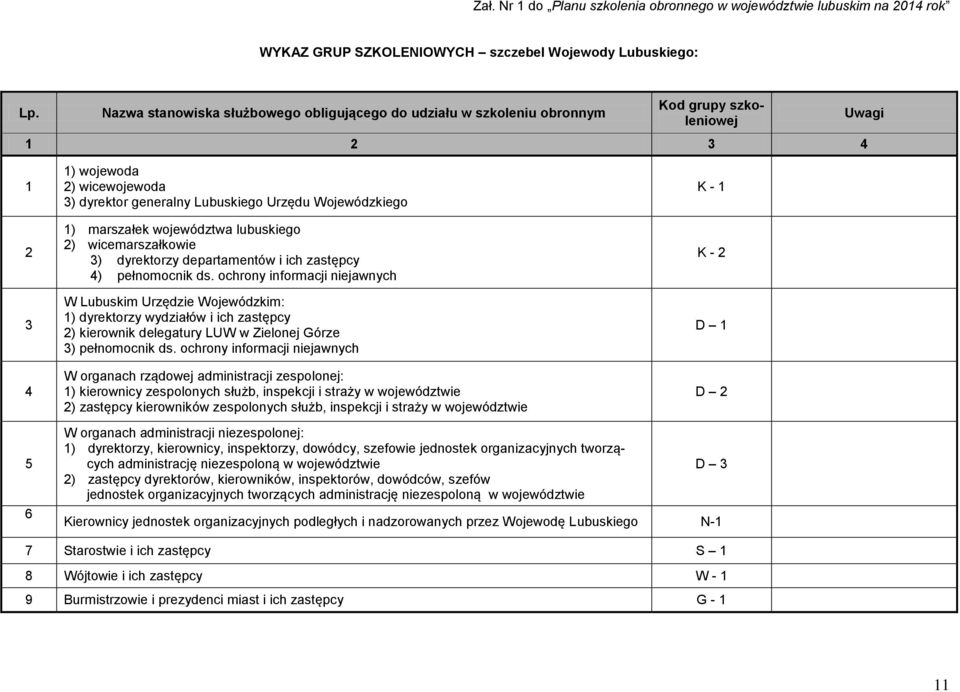 Zał. Nr 1 do „Planu szkolenia obronnego w województwie lubuskim na 2014 rok"

WYKAZ GRUP SZKOLENIOWYCH – szczebel Wojewody Lubuskiego:

| Lp. | Nazwa stanowiska służbowego obligującego do udziału w szkoleniu obronnym | Kod grupy szkoleniowej | Uwagi |
|---|---|---|---|
| 1 | 2 | 3 | 4 |
| 1 | 1) wojewoda 2) wicewojewoda 3) dyrektor generalny Lubuskiego Urzędu Wojewódzkiego | K - 1 | |
| 2 | 1) marszałek województwa lubuskiego 2) wicemarszałkowie 3) dyrektorzy departamentów i ich zastępcy 4) pełnomocnik ds. ochrony informacji niejawnych | K - 2 | |
| 3 | W Lubuskim Urzędzie Wojewódzkim: 1) dyrektorzy wydziałów i ich zastępcy 2) kierownik delegatury LUW w Zielonej Górze 3) pełnomocnik ds. ochrony informacji niejawnych | D – 1 | |
| 4 | W organach rządowej administracji zespolonej: 1) kierownicy zespolonych służb, inspekcji i straży w województwie 2) zastępcy kierowników zespolonych służb, inspekcji i straży w województwie | D – 2 | |
| 5 | W organach administracji niezespolonej: 1) dyrektorzy, kierownicy, inspektorzy, dowódcy, szefowie jednostek organizacyjnych tworzących administrację niezespoloną w województwie 2) zastępcy dyrektorów, kierowników, inspektorów, dowódców, szefów jednostek organizacyjnych tworzących administrację niezespoloną w województwie | D – 3 | |
| 6 | Kierownicy jednostek organizacyjnych podległych i nadzorowanych przez Wojewodę Lubuskiego | N-1 | |
| 7 | Starostwie i ich zastępcy | S – 1 | |
| 8 | Wójtowie i ich zastępcy | W - 1 | |
| 9 | Burmistrzowie i prezydenci miast i ich zastępcy | G - 1 | |

11